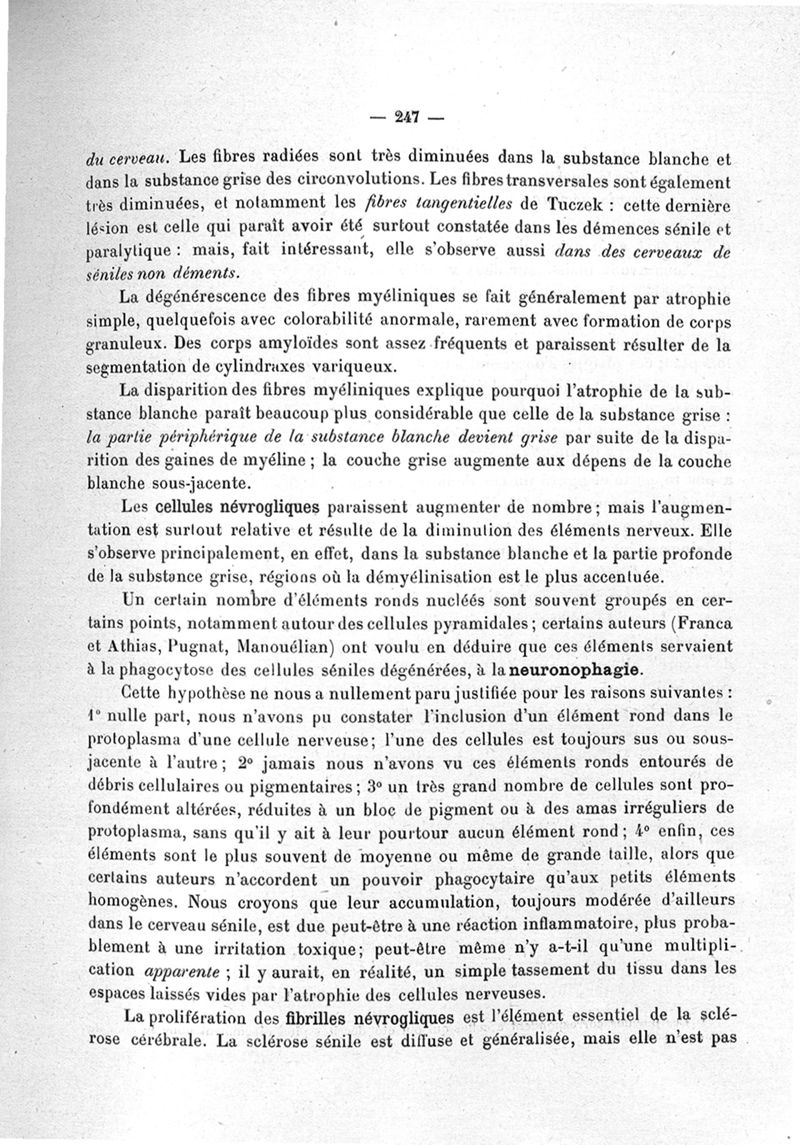 — 247 —

du cerveau. Les fibres radiées sont très diminuées dans la substance blanche et dans la substance grise des circonvolutions. Les fibres transversales sont également très diminuées, et notamment les fibres tangentielles de Tuczek : cette dernière lésion est celle qui paraît avoir été surtout constatée dans les démences sénile et paralytique : mais, fait intéressant, elle s'observe aussi dans des cerveaux de séniles non déments.

La dégénérescence des fibres myéliniques se fait généralement par atrophie simple, quelquefois avec colorabilité anormale, rarement avec formation de corps granuleux. Des corps amyloïdes sont assez fréquents et paraissent résulter de la segmentation de cylindraxes variqueux.

La disparition des fibres myéliniques explique pourquoi l'atrophie de la substance blanche paraît beaucoup plus considérable que celle de la substance grise : la partie périphérique de la substance blanche devient grise par suite de la disparition des gaines de myéline ; la couche grise augmente aux dépens de la couche blanche sous-jacente.

Les cellules névrogliques paraissent augmenter de nombre ; mais l'augmentation est surtout relative et résulte de la diminution des éléments nerveux. Elle s'observe principalement, en effet, dans la substance blanche et la partie profonde de la substance grise, régions où la démyélinisation est le plus accentuée.

Un certain nombre d'éléments ronds nucléés sont souvent groupés en certains points, notamment autour des cellules pyramidales ; certains auteurs (Franca et Athias, Pugnat, Manouélian) ont voulu en déduire que ces éléments servaient à la phagocytose des cellules séniles dégénérées, à la neuronophagie.

Cette hypothèse ne nous a nullement paru justifiée pour les raisons suivantes : 1° nulle part, nous n'avons pu constater l'inclusion d'un élément rond dans le protoplasma d'une cellule nerveuse ; l'une des cellules est toujours sus ou sous-jacente à l'autre ; 2° jamais nous n'avons vu ces éléments ronds entourés de débris cellulaires ou pigmentaires ; 3° un très grand nombre de cellules sont profondément altérées, réduites à un bloc de pigment ou à des amas irréguliers de protoplasma, sans qu'il y ait à leur pourtour aucun élément rond ; 4° enfin, ces éléments sont le plus souvent de moyenne ou même de grande taille, alors que certains auteurs n'accordent un pouvoir phagocytaire qu'aux petits éléments homogènes. Nous croyons que leur accumulation, toujours modérée d'ailleurs dans le cerveau sénile, est due peut-être à une réaction inflammatoire, plus probablement à une irritation toxique ; peut-être même n'y a-t-il qu'une multiplication apparente ; il y aurait, en réalité, un simple tassement du tissu dans les espaces laissés vides par l'atrophie des cellules nerveuses.

La prolifération des fibrilles névrogliques est l'élément essentiel de la sclérose cérébrale. La sclérose sénile est diffuse et généralisée, mais elle n'est pas